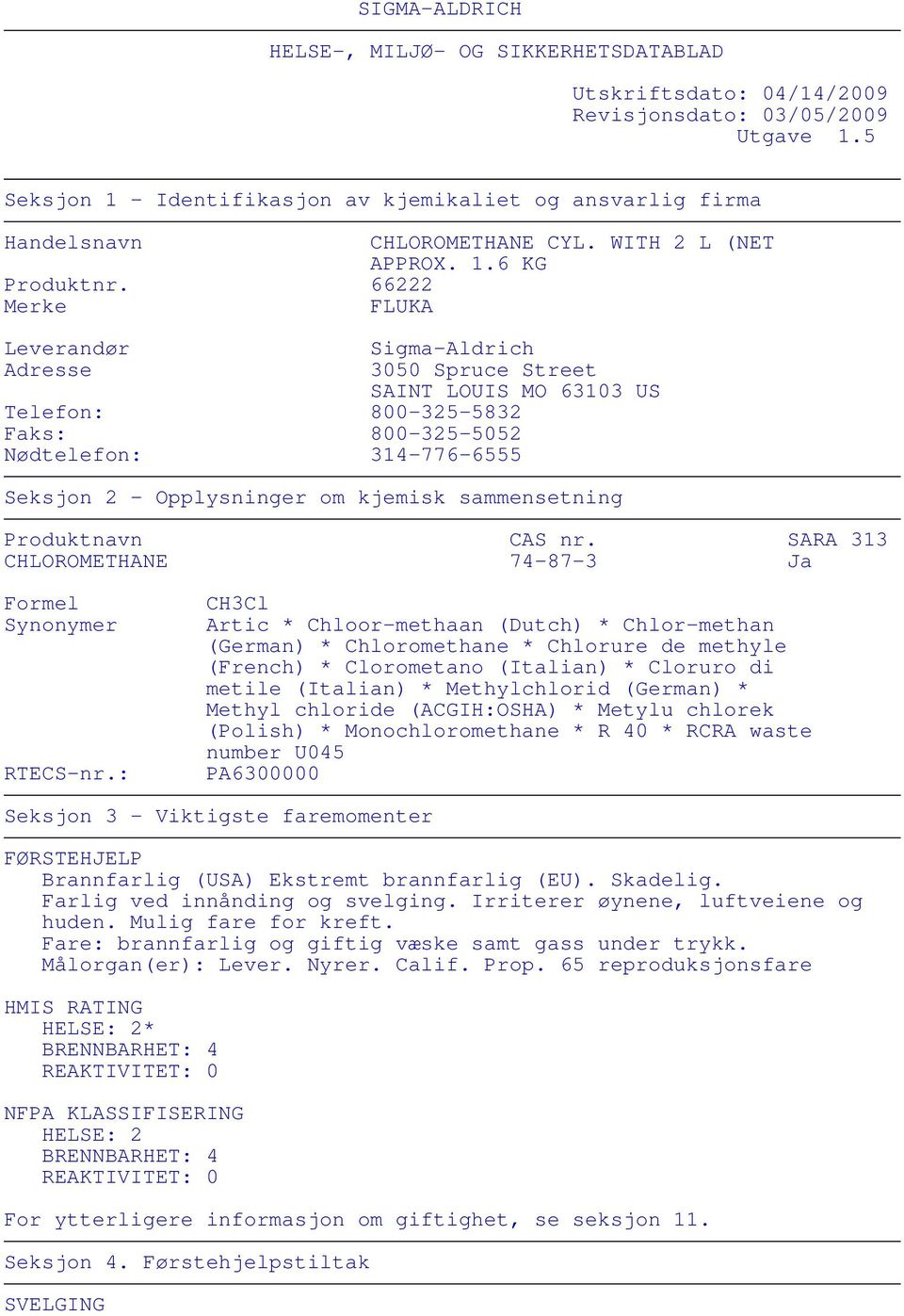 SIGMA-ALDRICH

HELSE-, MILJØ- OG SIKKERHETSDATABLAD

Utskriftsdato: 04/14/2009
Revisjonsdato: 03/05/2009
Utgave 1.5

Seksjon 1 - Identifikasjon av kjemikaliet og ansvarlig firma

Handelsnavn CHLOROMETHANE CYL. WITH 2 L (NET APPROX. 1.6 KG
Produktnr. 66222
Merke FLUKA

Leverandør Sigma-Aldrich
Adresse 3050 Spruce Street
SAINT LOUIS MO 63103 US
Telefon: 800-325-5832
Faks: 800-325-5052
Nødtelefon: 314-776-6555

Seksjon 2 - Opplysninger om kjemisk sammensetning

| Produktnavn | CAS nr. | SARA 313 |
|---|---|---|
| CHLOROMETHANE | 74-87-3 | Ja |

Formel CH3Cl
Synonymer Artic * Chloor-methaan (Dutch) * Chlor-methan (German) * Chloromethane * Chlorure de methyle (French) * Clorometano (Italian) * Cloruro di metile (Italian) * Methylchlorid (German) * Methyl chloride (ACGIH:OSHA) * Metylu chlorek (Polish) * Monochloromethane * R 40 * RCRA waste number U045
RTECS-nr.: PA6300000

Seksjon 3 - Viktigste faremomenter

FØRSTEHJELP
Brannfarlig (USA) Ekstremt brannfarlig (EU). Skadelig. Farlig ved innånding og svelging. Irriterer øynene, luftveiene og huden. Mulig fare for kreft.
Fare: brannfarlig og giftig væske samt gass under trykk.
Målorgan(er): Lever. Nyrer. Calif. Prop. 65 reproduksjonsfare

HMIS RATING
HELSE: 2*
BRENNBARHET: 4
REAKTIVITET: 0

NFPA KLASSIFISERING
HELSE: 2
BRENNBARHET: 4
REAKTIVITET: 0

For ytterligere informasjon om giftighet, se seksjon 11.

Seksjon 4. Førstehjelpstiltak

SVELGING